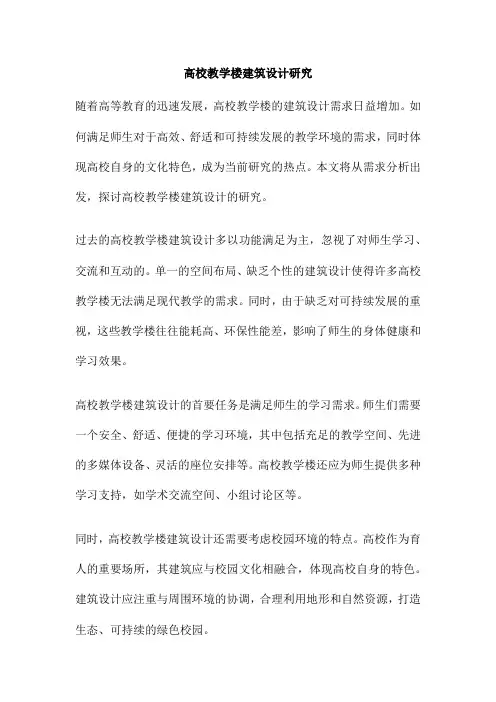 高校教学楼建筑设计研究

随着高等教育的迅速发展，高校教学楼的建筑设计需求日益增加。如何满足师生对于高效、舒适和可持续发展的教学环境的需求，同时体现高校自身的文化特色，成为当前研究的热点。本文将从需求分析出发，探讨高校教学楼建筑设计的研究。

过去的高校教学楼建筑设计多以功能满足为主，忽视了对师生学习、交流和互动的。单一的空间布局、缺乏个性的建筑设计使得许多高校教学楼无法满足现代教学的需求。同时，由于缺乏对可持续发展的重视，这些教学楼往往能耗高、环保性能差，影响了师生的身体健康和学习效果。

高校教学楼建筑设计的首要任务是满足师生的学习需求。师生们需要一个安全、舒适、便捷的学习环境，其中包括充足的教学空间、先进的多媒体设备、灵活的座位安排等。高校教学楼还应为师生提供多种学习支持，如学术交流空间、小组讨论区等。

同时，高校教学楼建筑设计还需要考虑校园环境的特点。高校作为育人的重要场所，其建筑应与校园文化相融合，体现高校自身的特色。建筑设计应注重与周围环境的协调，合理利用地形和自然资源，打造生态、可持续的绿色校园。